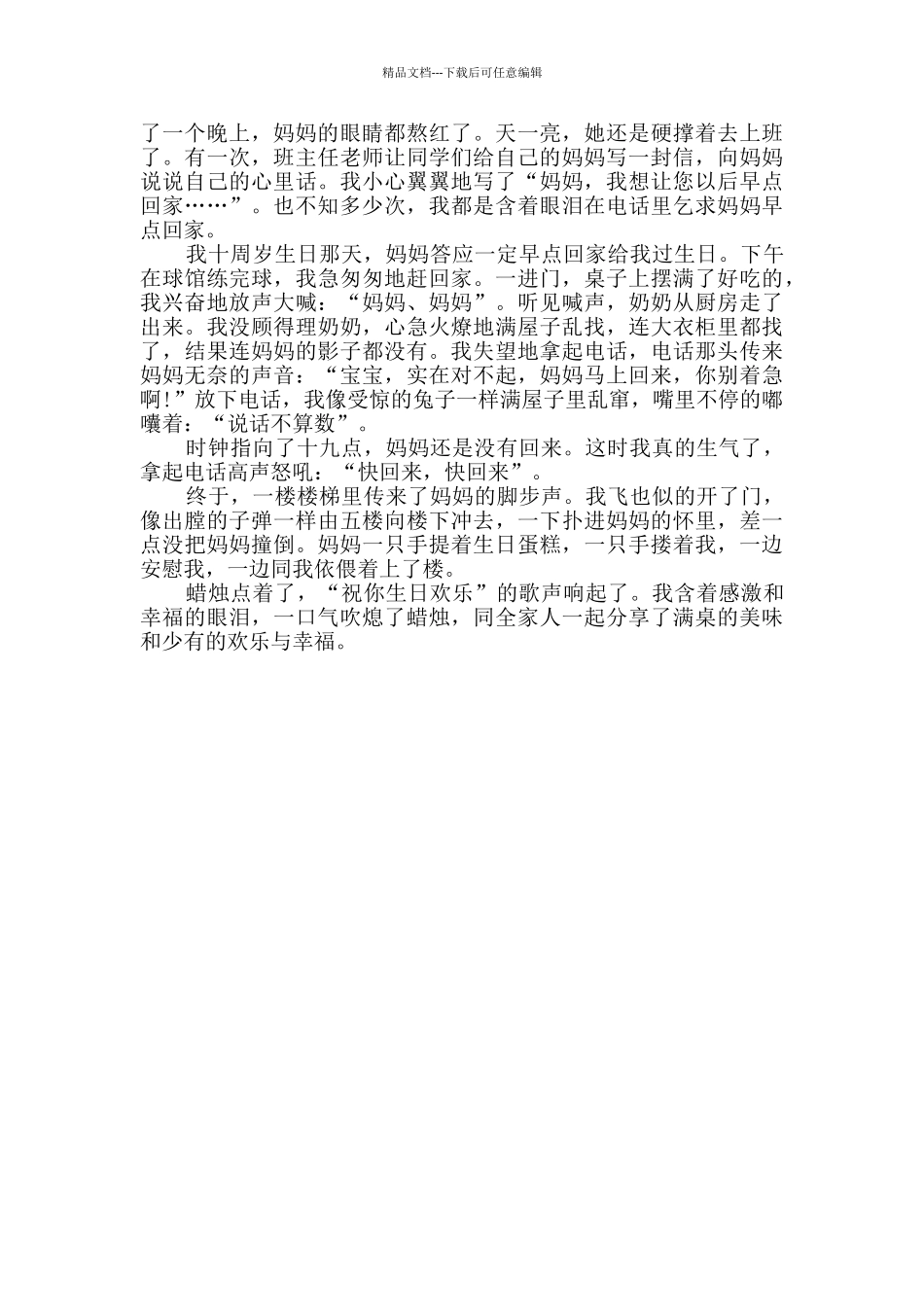 精品文档---下载后可任意编辑

了一个晚上，妈妈的眼睛都熬红了。天一亮，她还是硬撑着去上班了。有一次，班主任老师让同学们给自己的妈妈写一封信，向妈妈说说自己的心里话。我小心翼翼地写了“妈妈，我想让您以后早点回家……”。也不知多少次，我都是含着眼泪在电话里乞求妈妈早点回家。

我十周岁生日那天，妈妈答应一定早点回家给我过生日。下午在球馆练完球，我急匆匆地赶回家。一进门，桌子上摆满了好吃的，我兴奋地放声大喊：“妈妈、妈妈”。听见喊声，奶奶从厨房走了出来。我没顾得理奶奶，心急火燎地满屋子乱找，连大衣柜里都找了，结果连妈妈的影子都没有。我失望地拿起电话，电话那头传来妈妈无奈的声音：“宝宝，实在对不起，妈妈马上回来，你别着急啊!”放下电话，我像受惊的兔子一样满屋子里乱窜，嘴里不停的嘟囔着：“说话不算数”。

时钟指向了十九点，妈妈还是没有回来。这时我真的生气了，拿起电话高声怒吼：“快回来，快回来”。

终于，一楼楼梯里传来了妈妈的脚步声。我飞也似的开了门，像出膛的子弹一样由五楼向楼下冲去，一下扑进妈妈的怀里，差一点没把妈妈撞倒。妈妈一只手提着生日蛋糕，一只手搂着我，一边安慰我，一边同我依偎着上了楼。

蜡烛点着了，“祝你生日欢乐”的歌声响起了。我含着感激和幸福的眼泪，一口气吹熄了蜡烛，同全家人一起分享了满桌的美味和少有的欢乐与幸福。